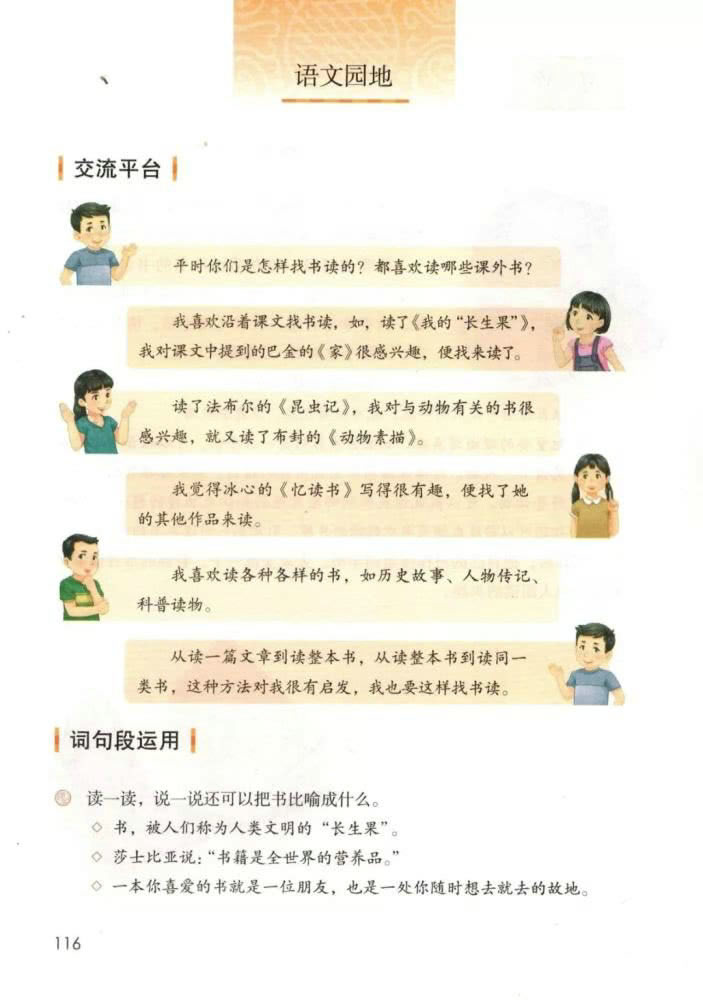 语文园地

交流平台

平时你们是怎样找书读的？都喜欢读哪些课外书？

我喜欢沿着课文找书读，如，读了《我的“长生果”》，我对课文中提到的巴金的《家》很感兴趣，便找来读了。

读了法布尔的《昆虫记》，我对与动物有关的书很感兴趣，就又读了布封的《动物素描》。

我觉得冰心的《忆读书》写得很有趣，便找了她的其他作品来读。

我喜欢读各种各样的书，如历史故事、人物传记、科普读物。

从读一篇文章到读整本书，从读整本书到读同一类书，这种方法对我很有启发，我也要这样找书读。

词句段运用

读一读，说一说还可以把书比喻成什么。

◇ 书，被人们称为人类文明的“长生果”。

◇ 莎士比亚说：“书籍是全世界的营养品。”

◇ 一本你喜爱的书就是一位朋友，也是一处你随时想去就去的故地。

116